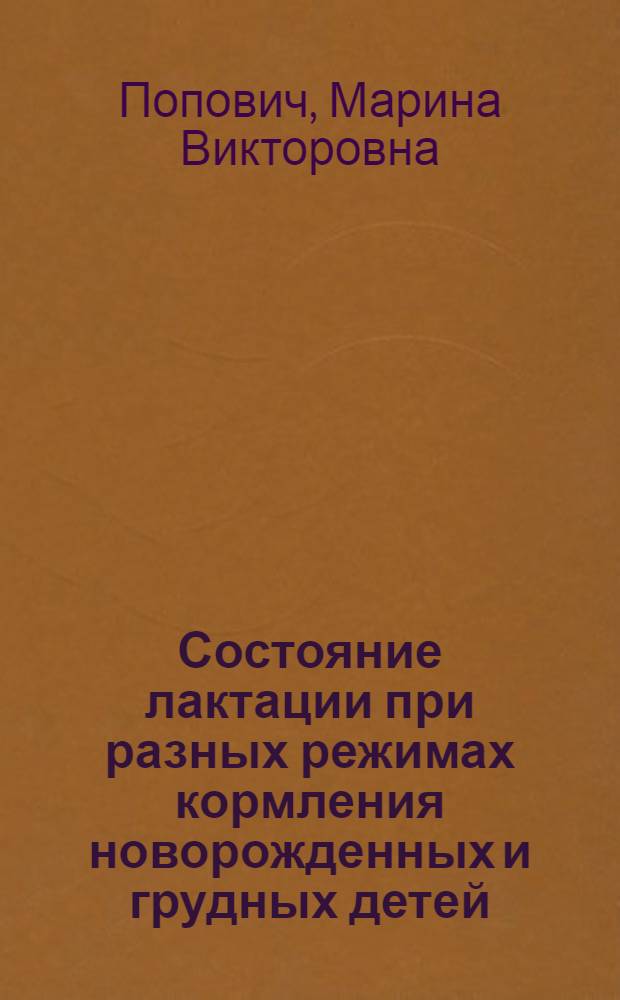 Попович, Марина Викторовна

Состояние лактации при разных режимах кормления новорожденных и грудных детей